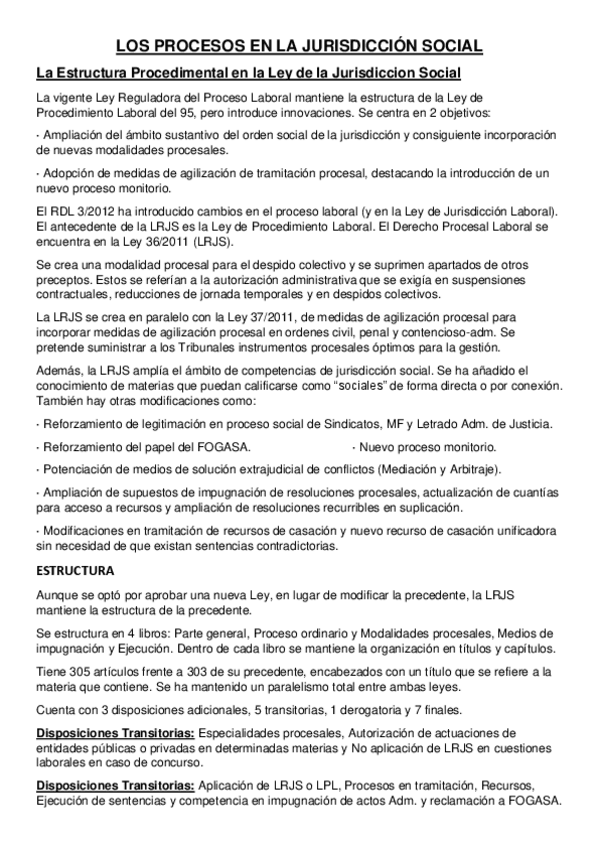 LOS PROCESOS EN LA JURISDICCIÓN SOCIAL

La Estructura Procedimental en la Ley de la Jurisdiccion Social

La vigente Ley Reguladora del Proceso Laboral mantiene la estructura de la Ley de Procedimiento Laboral del 95, pero introduce innovaciones. Se centra en 2 objetivos:

· Ampliación del ámbito sustantivo del orden social de la jurisdicción y consiguiente incorporación de nuevas modalidades procesales.

· Adopción de medidas de agilización de tramitación procesal, destacando la introducción de un nuevo proceso monitorio.

El RDL 3/2012 ha introducido cambios en el proceso laboral (y en la Ley de Jurisdicción Laboral). El antecedente de la LRJS es la Ley de Procedimiento Laboral. El Derecho Procesal Laboral se encuentra en la Ley 36/2011 (LRJS).

Se crea una modalidad procesal para el despido colectivo y se suprimen apartados de otros preceptos. Estos se referían a la autorización administrativa que se exigía en suspensiones contractuales, reducciones de jornada temporales y en despidos colectivos.

La LRJS se crea en paralelo con la Ley 37/2011, de medidas de agilización procesal para incorporar medidas de agilización procesal en ordenes civil, penal y contencioso-adm. Se pretende suministrar a los Tribunales instrumentos procesales óptimos para la gestión.

Además, la LRJS amplía el ámbito de competencias de jurisdicción social. Se ha añadido el conocimiento de materias que puedan calificarse como "sociales" de forma directa o por conexión. También hay otras modificaciones como:

· Reforzamiento de legitimación en proceso social de Sindicatos, MF y Letrado Adm. de Justicia.

· Reforzamiento del papel del FOGASA.

· Nuevo proceso monitorio.

· Potenciación de medios de solución extrajudicial de conflictos (Mediación y Arbitraje).

· Ampliación de supuestos de impugnación de resoluciones procesales, actualización de cuantías para acceso a recursos y ampliación de resoluciones recurribles en suplicación.

· Modificaciones en tramitación de recursos de casación y nuevo recurso de casación unificadora sin necesidad de que existan sentencias contradictorias.

ESTRUCTURA

Aunque se optó por aprobar una nueva Ley, en lugar de modificar la precedente, la LRJS mantiene la estructura de la precedente.

Se estructura en 4 libros: Parte general, Proceso ordinario y Modalidades procesales, Medios de impugnación y Ejecución. Dentro de cada libro se mantiene la organización en títulos y capítulos.

Tiene 305 artículos frente a 303 de su precedente, encabezados con un título que se refiere a la materia que contiene. Se ha mantenido un paralelismo total entre ambas leyes.

Cuenta con 3 disposiciones adicionales, 5 transitorias, 1 derogatoria y 7 finales.

Disposiciones Transitorias: Especialidades procesales, Autorización de actuaciones de entidades públicas o privadas en determinadas materias y No aplicación de LRJS en cuestiones laborales en caso de concurso.

Disposiciones Transitorias: Aplicación de LRJS o LPL, Procesos en tramitación, Recursos, Ejecución de sentencias y competencia en impugnación de actos Adm. y reclamación a FOGASA.